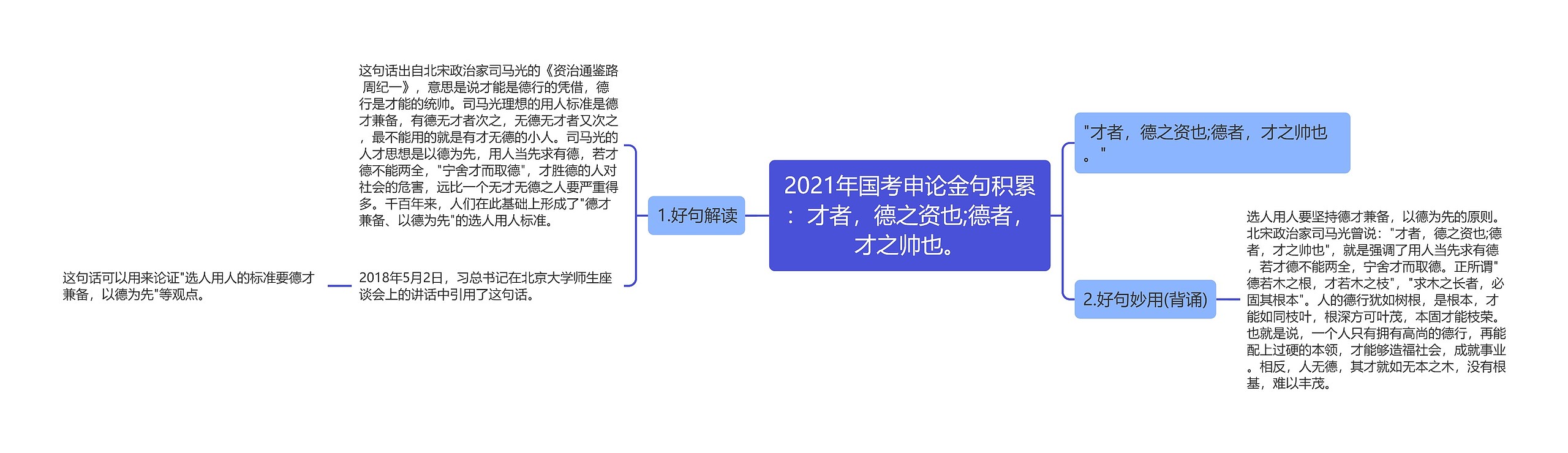 2021年国考申论金句积累：才者，德之资也;德者，才之帅也。

1.好句解读

这句话出自北宋政治家司马光的《资治通鉴路 周纪一》，意思是说才能是德行的凭借，德行是才能的统帅。司马光理想的用人标准是德才兼备，有德无才者次之，无德无才者又次之，最不能用的就是有才无德的小人。司马光的人才思想是以德为先，用人当先求有德，若才德不能两全，"宁舍才而取德"，才胜德的人对社会的危害，远比一个无才无德之人要严重得多。千百年来，人们在此基础上形成了"德才兼备、以德为先"的选人用人标准。

2018年5月2日，习总书记在北京大学师生座谈会上的讲话中引用了这句话。

这句话可以用来论证"选人用人的标准要德才兼备，以德为先"等观点。

"才者，德之资也;德者，才之帅也。"

2.好句妙用(背诵)

选人用人要坚持德才兼备，以德为先的原则。北宋政治家司马光曾说："才者，德之资也;德者，才之帅也"，就是强调了用人当先求有德，若才德不能两全，宁舍才而取德。正所谓"德若木之根，才若木之枝"，"求木之长者，必固其根本"。人的德行犹如树根，是根本，才能如同枝叶，根深方可叶茂，本固才能枝荣。也就是说，一个人只有拥有高尚的德行，再能配上过硬的本领，才能够造福社会，成就事业。相反，人无德，其才就如无本之木，没有根基，难以丰茂。